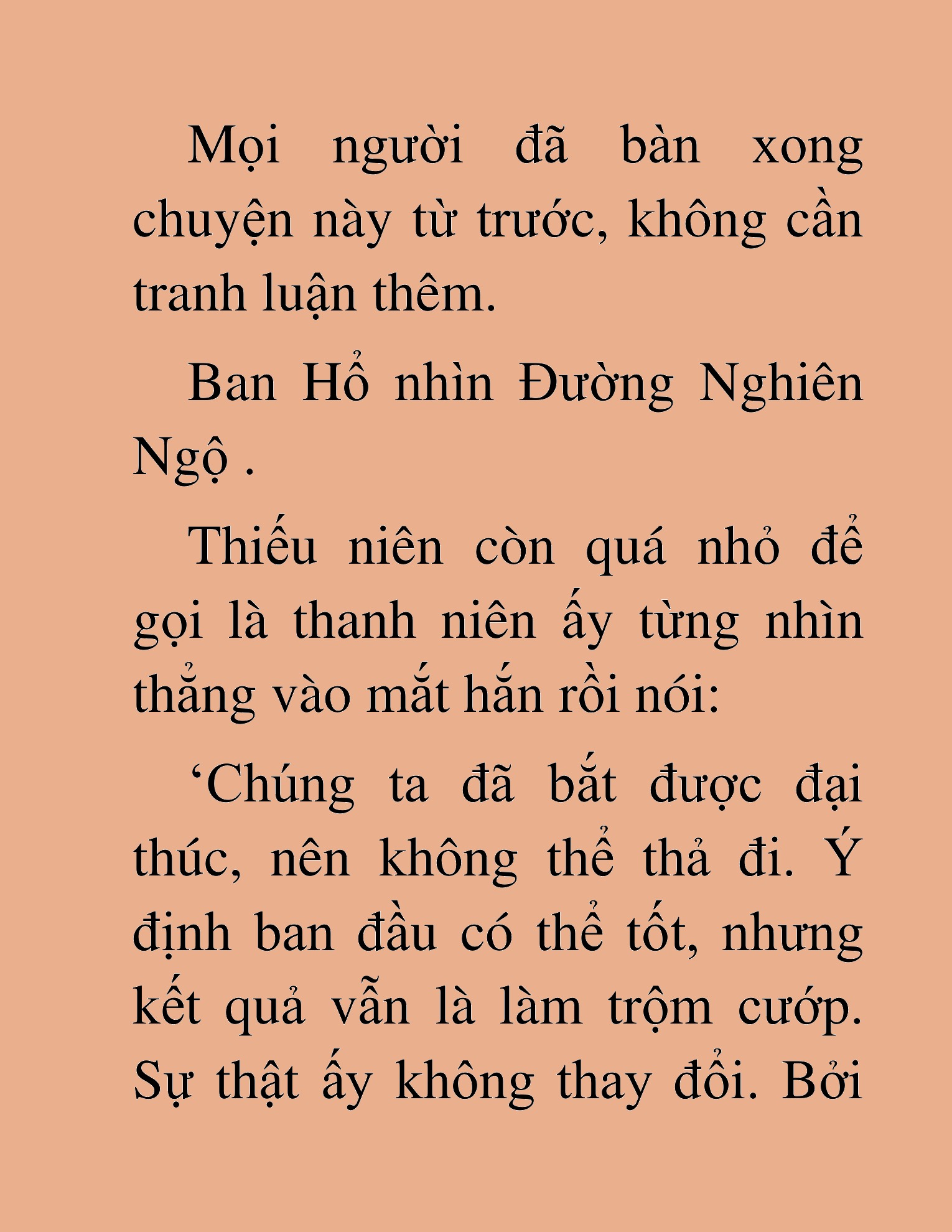 Mọi người đã bàn xong chuyện này từ trước, không cần tranh luận thêm.

Ban Hổ nhìn Đường Nghiên Ngộ .

Thiếu niên còn quá nhỏ để gọi là thanh niên ấy từng nhìn thẳng vào mắt hắn rồi nói:

‘Chúng ta đã bắt được đại thúc, nên không thể thả đi. Ý định ban đầu có thể tốt, nhưng kết quả vẫn là làm trộm cướp. Sự thật ấy không thay đổi. Bởi